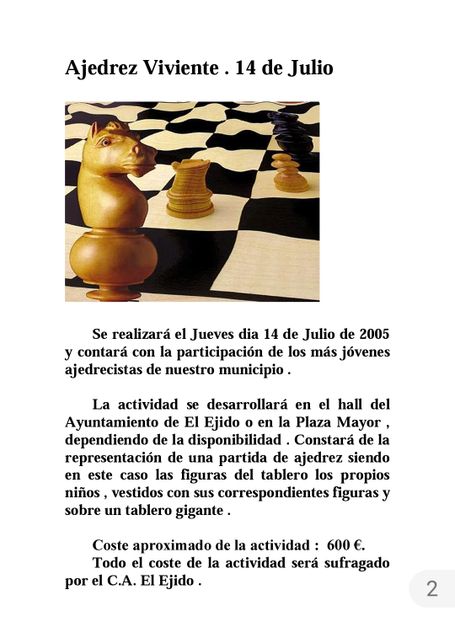 Ajedrez Viviente . 14 de Julio

Se realizará el Jueves dia 14 de Julio de 2005 y contará con la participación de los más jóvenes ajedrecistas de nuestro municipio .

La actividad se desarrollará en el hall del Ayuntamiento de El Ejido o en la Plaza Mayor , dependiendo de la disponibilidad . Constará de la representación de una partida de ajedrez siendo en este caso las figuras del tablero los propios niños , vestidos con sus correspondientes figuras y sobre un tablero gigante .

Coste aproximado de la actividad : 600 €.

Todo el coste de la actividad será sufragado por el C.A. El Ejido .

2